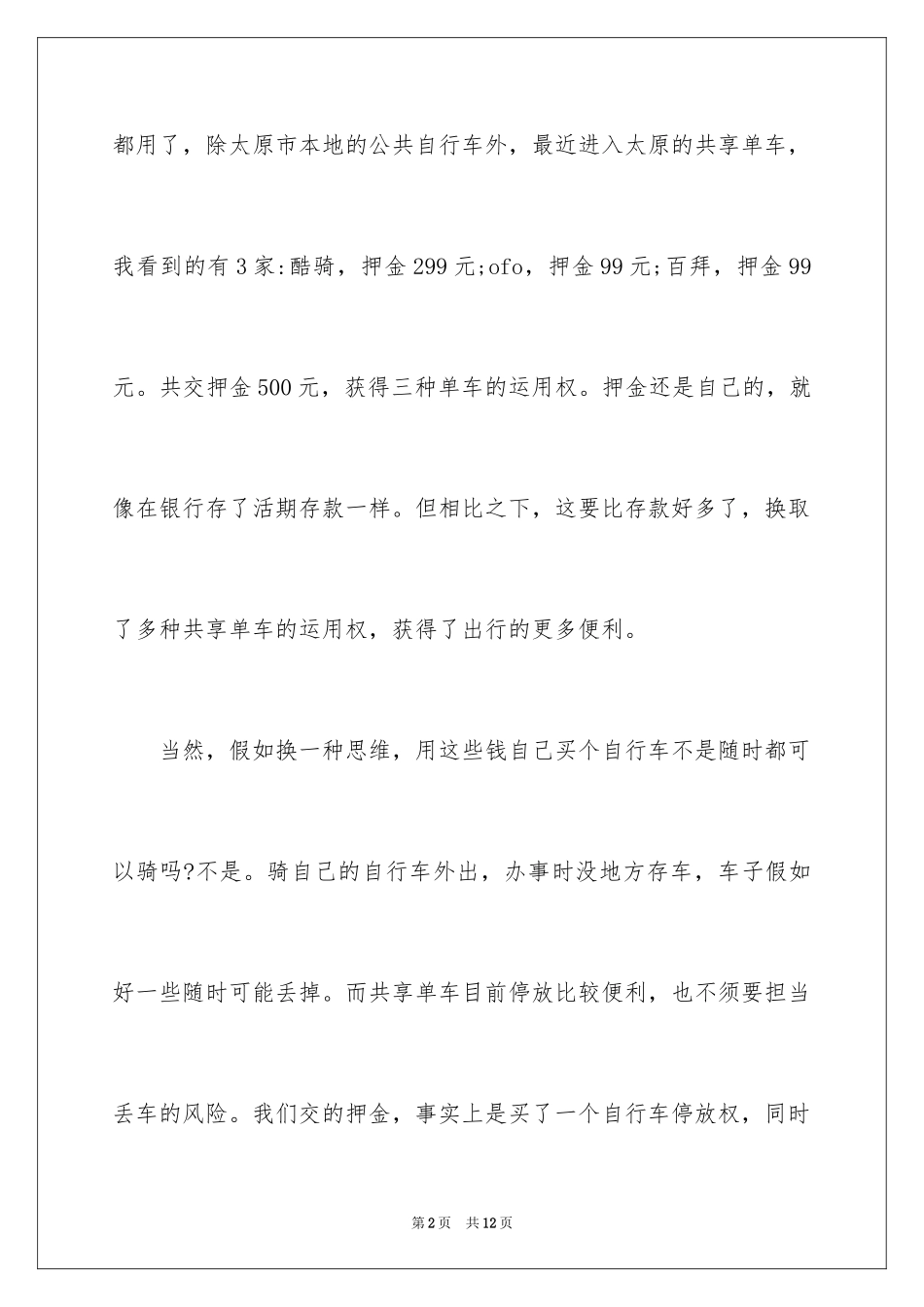 都用了，除太原市本地的公共自行车外，最近进入太原的共享单车，我看到的有3家:酷骑，押金299元;ofo，押金99元;百拜，押金99元。共交押金500元，获得三种单车的运用权。押金还是自己的，就像在银行存了活期存款一样。但相比之下，这要比存款好多了，换取了多种共享单车的运用权，获得了出行的更多便利。

当然，假如换一种思维，用这些钱自己买个自行车不是随时都可以骑吗?不是。骑自己的自行车外出，办事时没地方存车，车子假如好一些随时可能丢掉。而共享单车目前停放比较便利，也不须要担当丢车的风险。我们交的押金，事实上是买了一个自行车停放权，同时

第2页　共12页